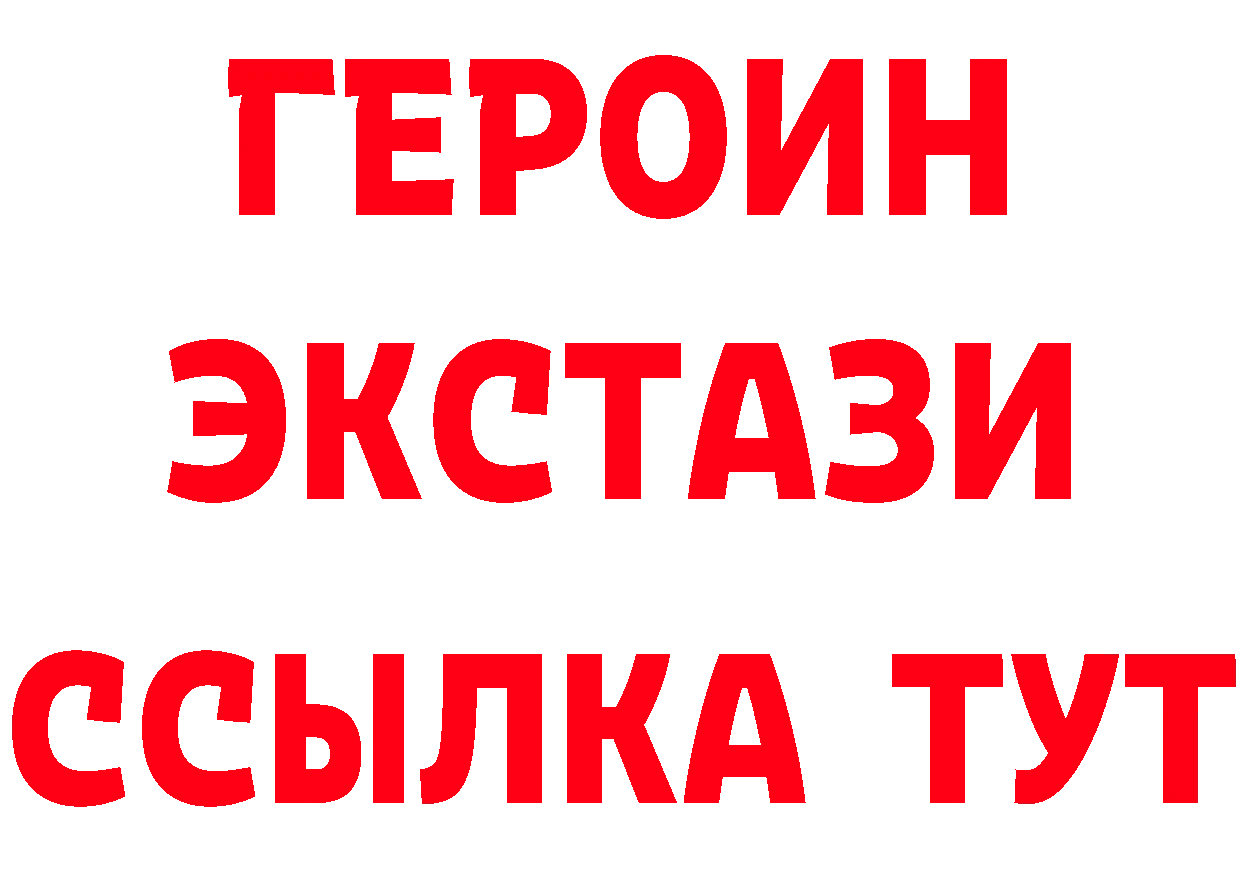 ГЕРОИН
ЭКСТАЗИ
ССЫЛКА ТУТ